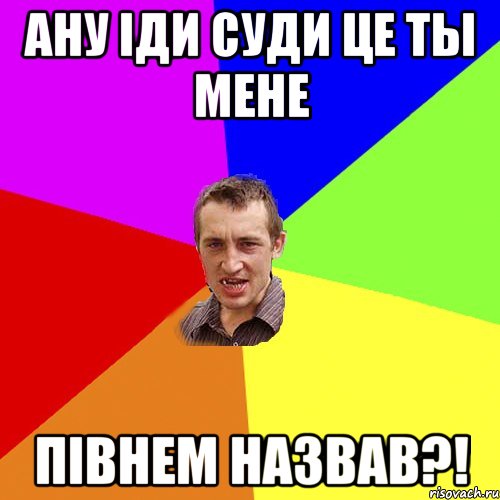 АНУ ІДИ СУДИ ЦЕ ТЫ МЕНЕ

ПІВНЕМ НАЗВАВ?!

risovach.ru